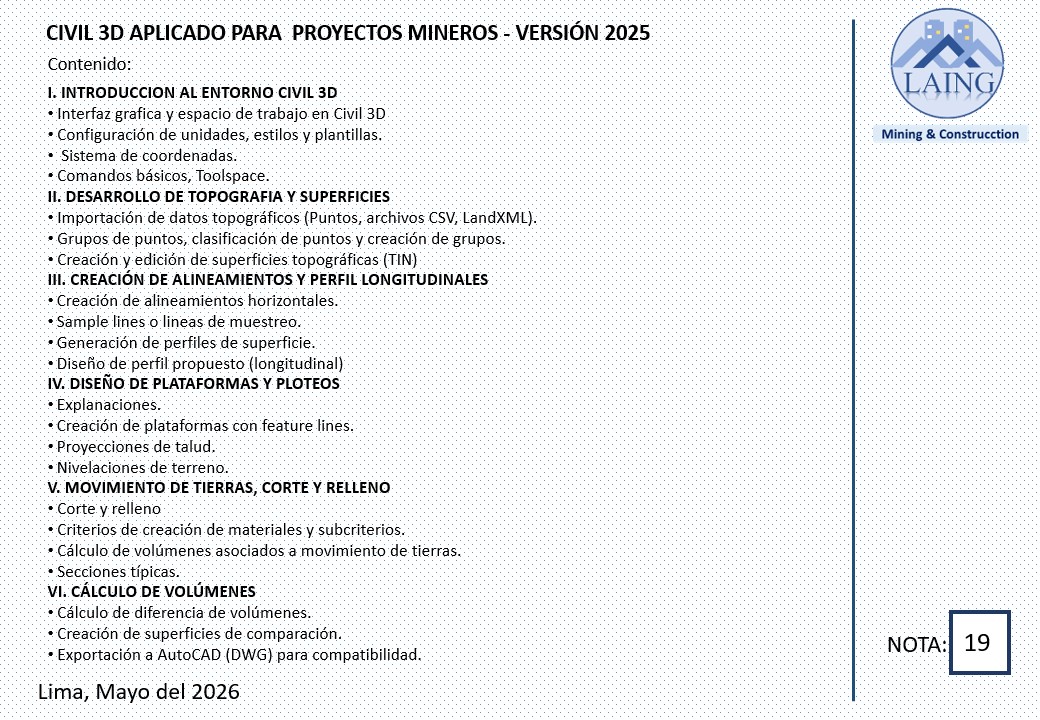 CIVIL 3D APLICADO PARA PROYECTOS MINEROS - VERSIÓN 2025

Contenido:

I. INTRODUCCION AL ENTORNO CIVIL 3D
• Interfaz grafica y espacio de trabajo en Civil 3D
• Configuración de unidades, estilos y plantillas.
• Sistema de coordenadas.
• Comandos básicos, Toolspace.

II. DESARROLLO DE TOPOGRAFIA Y SUPERFICIES
• Importación de datos topográficos (Puntos, archivos CSV, LandXML).
• Grupos de puntos, clasificación de puntos y creación de grupos.
• Creación y edición de superficies topográficas (TIN)

III. CREACIÓN DE ALINEAMIENTOS Y PERFIL LONGITUDINALES
• Creación de alineamientos horizontales.
• Sample lines o lineas de muestreo.
• Generación de perfiles de superficie.
• Diseño de perfil propuesto (longitudinal)

IV. DISEÑO DE PLATAFORMAS Y PLOTEOS
• Explanaciones.
• Creación de plataformas con feature lines.
• Proyecciones de talud.
• Nivelaciones de terreno.

V. MOVIMIENTO DE TIERRAS, CORTE Y RELLENO
• Corte y relleno
• Criterios de creación de materiales y subcriterios.
• Cálculo de volúmenes asociados a movimiento de tierras.
• Secciones típicas.

VI. CÁLCULO DE VOLÚMENES
• Cálculo de diferencia de volúmenes.
• Creación de superficies de comparación.
• Exportación a AutoCAD (DWG) para compatibilidad.

Lima, Mayo del 2026

LAING
Mining & Construcction

NOTA: 19